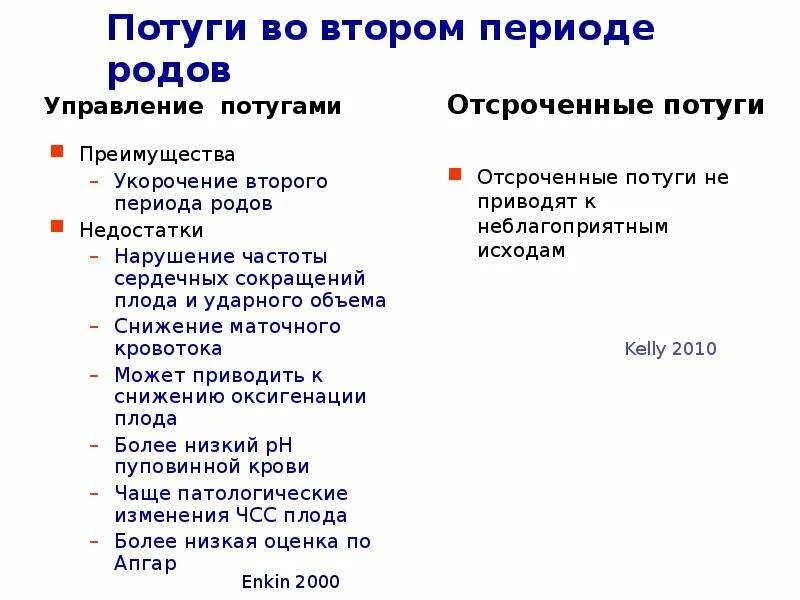 Потуги во втором периоде родов

Управление потугами

Преимущества
– Укорочение второго периода родов
Недостатки
– Нарушение частоты сердечных сокращений плода и ударного объема
– Снижение маточного кровотока
– Может приводить к снижению оксигенации плода
– Более низкий pH пуповинной крови
– Чаще патологические изменения ЧСС плода
– Более низкая оценка по Апгар

Enkin 2000

Отсроченные потуги

Отсроченные потуги не приводят к неблагоприятным исходам

Kelly 2010